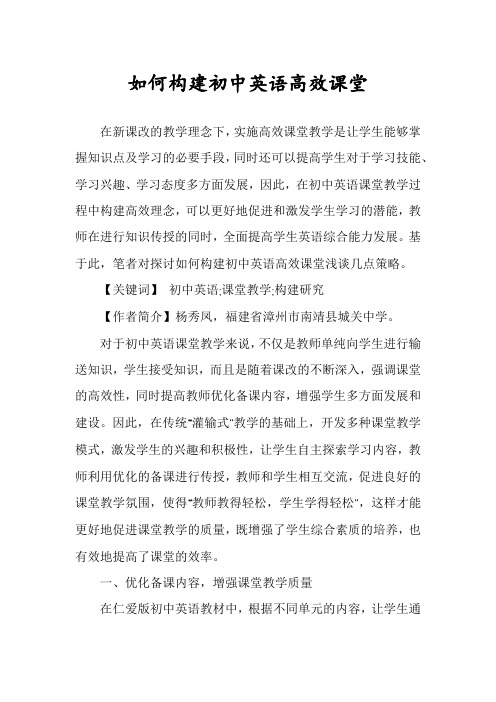 如何构建初中英语高效课堂

在新课改的教学理念下，实施高效课堂教学是让学生能够掌握知识点及学习的必要手段，同时还可以提高学生对于学习技能、学习兴趣、学习态度多方面发展，因此，在初中英语课堂教学过程中构建高效理念，可以更好地促进和激发学生学习的潜能，教师在进行知识传授的同时，全面提高学生英语综合能力发展。基于此，笔者对探讨如何构建初中英语高效课堂浅谈几点策略。

【关键词】 初中英语;课堂教学;构建研究

【作者简介】杨秀凤，福建省漳州市南靖县城关中学。

对于初中英语课堂教学来说，不仅是教师单纯向学生进行输送知识，学生接受知识，而且是随着课改的不断深入，强调课堂的高效性，同时提高教师优化备课内容，增强学生多方面发展和建设。因此，在传统"灌输式"教学的基础上，开发多种课堂教学模式，激发学生的兴趣和积极性，让学生自主探索学习内容，教师利用优化的备课进行传授，教师和学生相互交流，促进良好的课堂教学氛围，使得"教师教得轻松，学生学得轻松"，这样才能更好地促进课堂教学的质量，既增强了学生综合素质的培养，也有效地提高了课堂的效率。

一、优化备课内容，增强课堂教学质量

在仁爱版初中英语教材中，根据不同单元的内容，让学生通